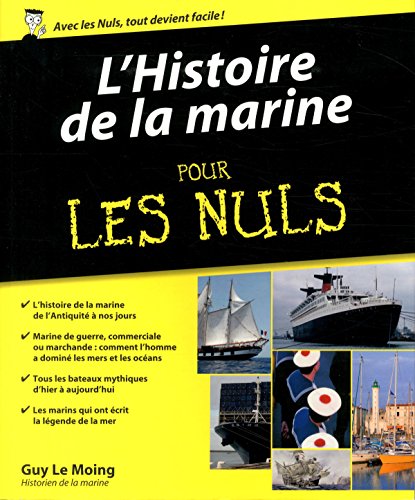 Avec les Nuls, tout devient facile !

L'Histoire de la marine

POUR

LES NULS

✔ L'histoire de la marine de l'Antiquité à nos jours

✔ Marine de guerre, commerciale ou marchande : comment l'homme a dominé les mers et les océans

✔ Tous les bateaux mythiques d'hier à aujourd'hui

✔ Les marins qui ont écrit la légende de la mer

Guy Le Moing
Historien de la marine